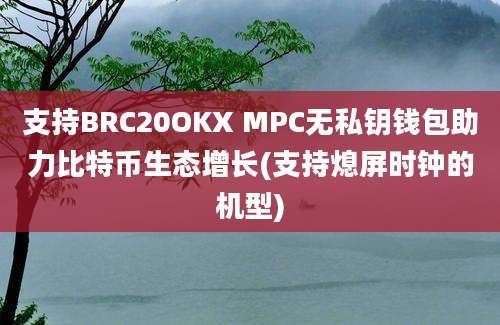 支持BRC20OKX MPC无私钥钱包助力比特币生态增长(支持熄屏时钟的机型)